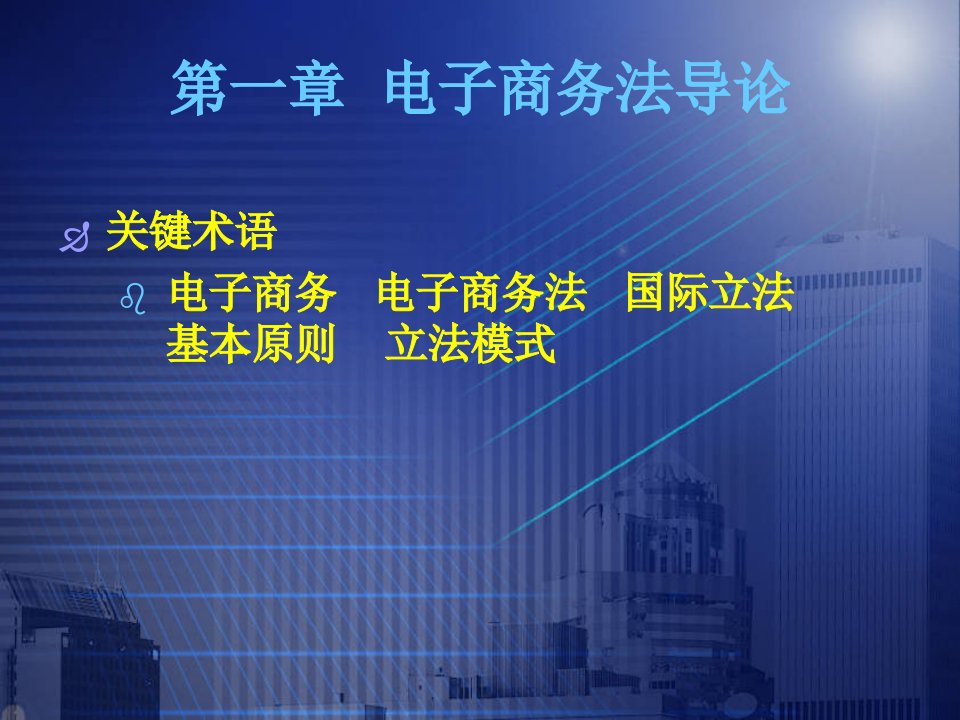 第一章 电子商务法导论

关键术语

电子商务 电子商务法 国际立法 基本原则 立法模式